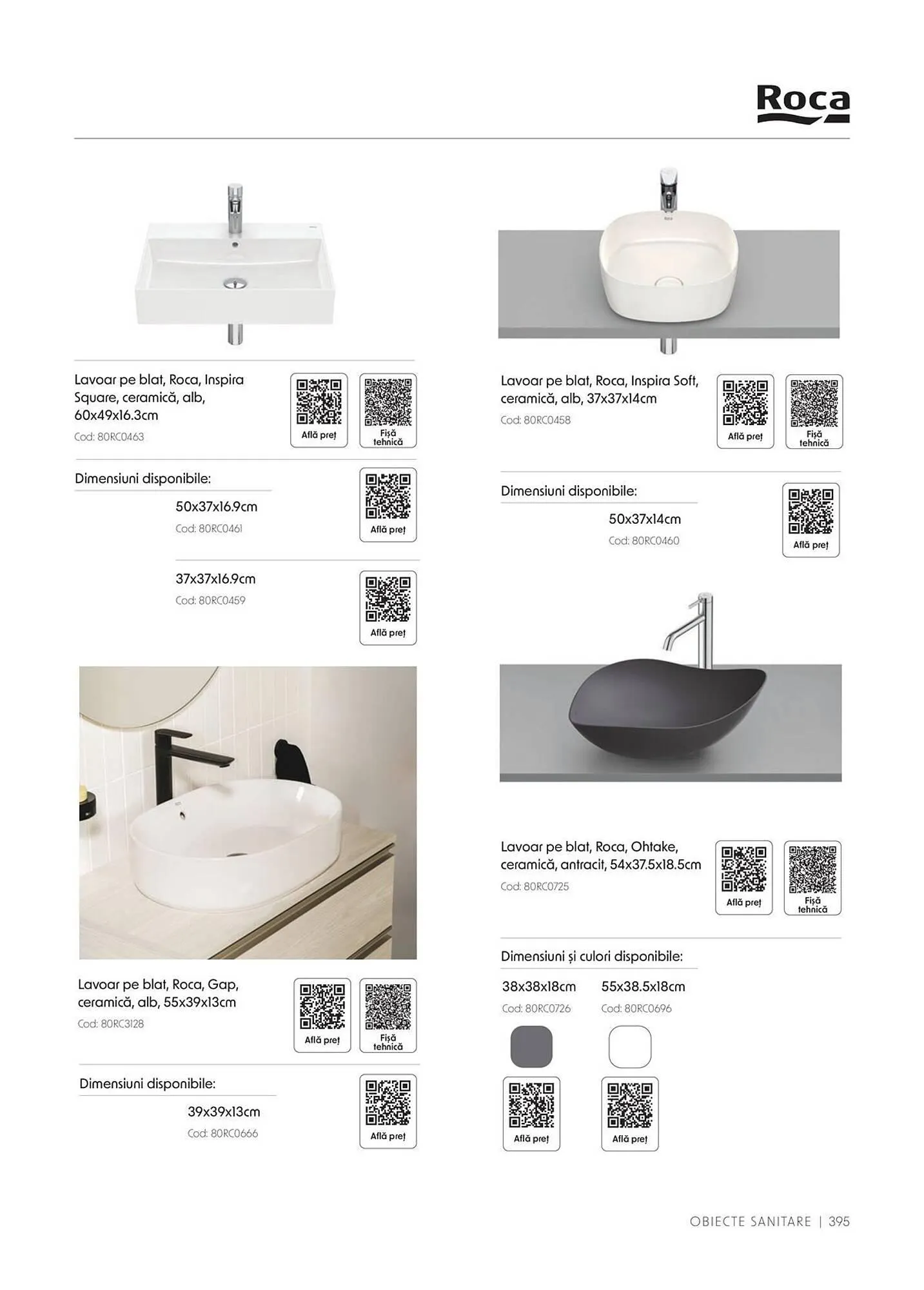 Roca

Lavoar pe blat, Roca, Inspira Square, ceramică, alb, 60x49x16.3cm
Cod: 80RC0463

Află preț

Fișă tehnică

Dimensiuni disponibile:

50x37x16.9cm
Cod: 80RC0461

Află preț

37x37x16.9cm
Cod: 80RC0459

Află preț

Lavoar pe blat, Roca, Gap, ceramică, alb, 55x39x13cm
Cod: 80RC3128

Află preț

Fișă tehnică

Dimensiuni disponibile:

39x39x13cm
Cod: 80RC0666

Află preț

Lavoar pe blat, Roca, Inspira Soft, ceramică, alb, 37x37x14cm
Cod: 80RC0458

Află preț

Fișă tehnică

Dimensiuni disponibile:

50x37x14cm
Cod: 80RC0460

Află preț

Lavoar pe blat, Roca, Ohtake, ceramică, antracit, 54x37.5x18.5cm
Cod: 80RC0725

Află preț

Fișă tehnică

Dimensiuni și culori disponibile:

38x38x18cm
Cod: 80RC0726

Află preț

55x38.5x18cm
Cod: 80RC0696

Află preț

OBIECTE SANITARE | 395